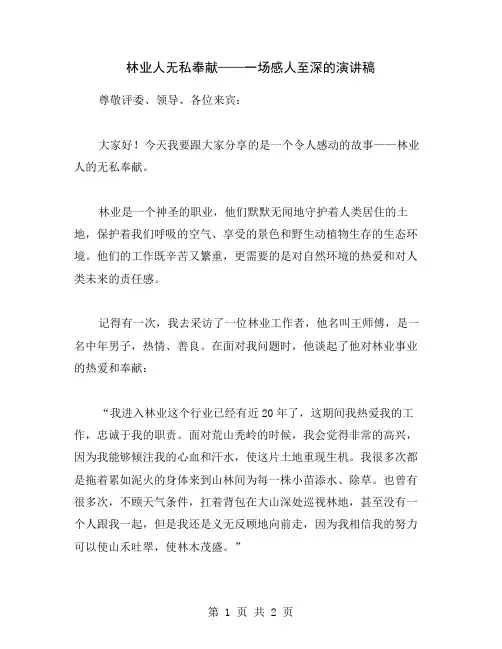 林业人无私奉献——一场感人至深的演讲稿

尊敬评委、领导、各位来宾：

大家好！今天我要跟大家分享的是一个令人感动的故事——林业人的无私奉献。

林业是一个神圣的职业，他们默默无闻地守护着人类居住的土地，保护着我们呼吸的空气、享受的景色和野生动植物生存的生态环境。他们的工作既辛苦又繁重，更需要的是对自然环境的热爱和对人类未来的责任感。

记得有一次，我去采访了一位林业工作者，他名叫王师傅，是一名中年男子，热情、善良。在面对我问题时，他谈起了他对林业事业的热爱和奉献：

“我进入林业这个行业已经有近20年了，这期间我热爱我的工作，忠诚于我的职责。面对荒山秃岭的时候，我会觉得非常的高兴，因为我能够倾注我的心血和汗水，使这片土地重现生机。我很多次都是拖着累如泥火的身体来到山林间为每一株小苗添水、除草。也曾有很多次，不顾天气条件，扛着背包在大山深处巡视林地，甚至没有一个人跟我一起，但是我还是义无反顾地向前走，因为我相信我的努力可以使山禾吐翠，使林木茂盛。”

第 1 页 共 2 页